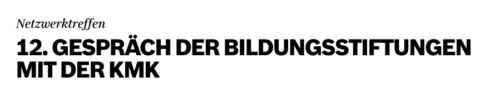 Netzwerktreffen

12. GESPRÄCH DER BILDUNGSSTIFTUNGEN MIT DER KMK